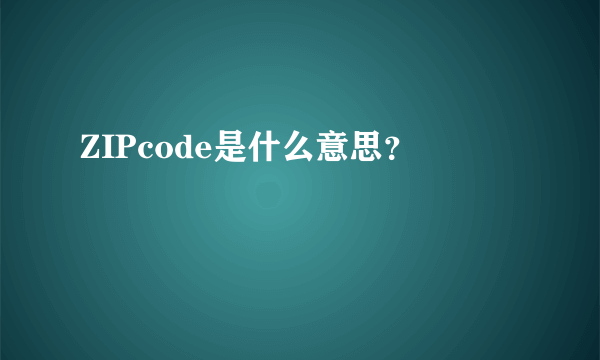 ZIPcode是什么意思？